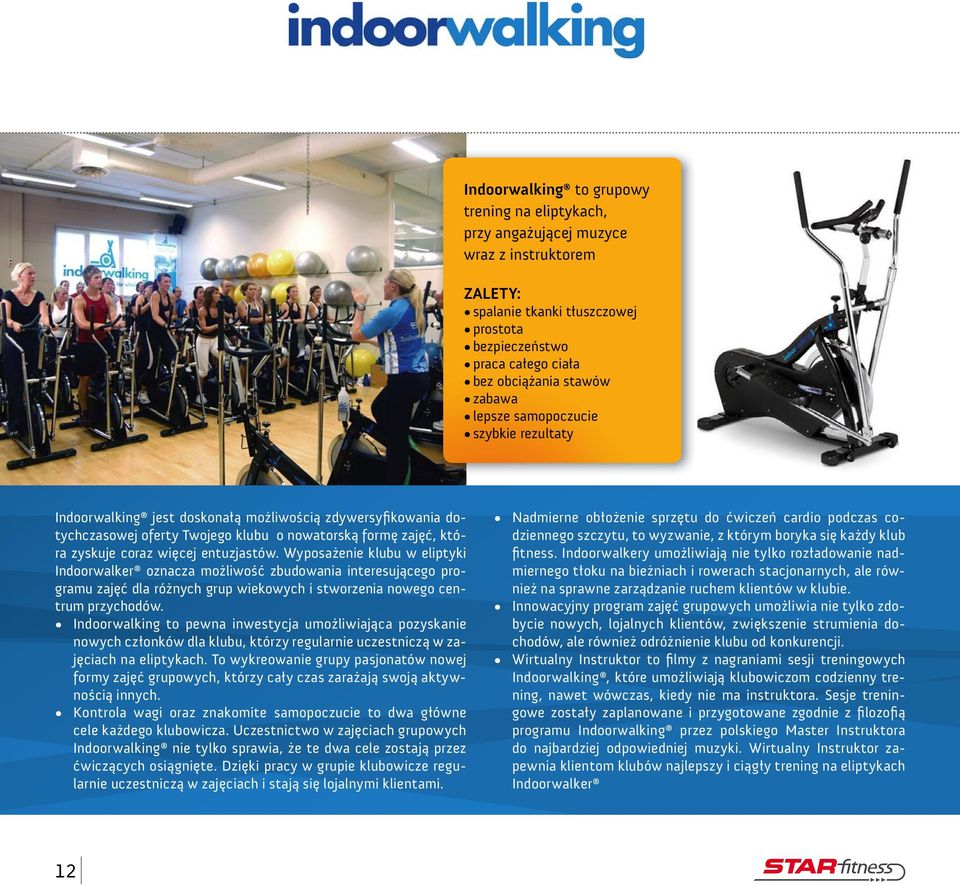 indoorwalking

indoorwalking

Indoorwalking® to grupowy trening na eliptykach, przy angażującej muzyce wraz z instruktorem

ZALETY:
• spalanie tkanki tłuszczowej
• prostota
• bezpieczeństwo
• praca całego ciała
• bez obciążania stawów
• zabawa
• lepsze samopoczucie
• szybkie rezultaty

Indoorwalking® jest doskonałą możliwością zdywersyfikowania dotychczasowej oferty Twojego klubu o nowatorską formę zajęć, która zyskuje coraz więcej entuzjastów. Wyposażenie klubu w eliptyki Indoorwalker® oznacza możliwość zbudowania interesującego programu zajęć dla różnych grup wiekowych i stworzenia nowego centrum przychodów.

• Indoorwalking to pewna inwestycja umożliwiająca pozyskanie nowych członków dla klubu, którzy regularnie uczestniczą w zajęciach na eliptykach. To wykreowanie grupy pasjonatów nowej formy zajęć grupowych, którzy cały czas zarażają swoją aktywnością innych.
• Kontrola wagi oraz znakomite samopoczucie to dwa główne cele każdego klubowicza. Uczestnictwo w zajęciach grupowych Indoorwalking® nie tylko sprawia, że te dwa cele zostają przez ćwiczących osiągnięte. Dzięki pracy w grupie klubowicze regularnie uczestniczą w zajęciach i stają się lojalnymi klientami.
• Nadmierne obłożenie sprzętu do ćwiczeń cardio podczas codziennego szczytu, to wyzwanie, z którym boryka się każdy klub fitness. Indoorwalkery umożliwiają nie tylko rozładowanie nadmiernego tłoku na bieżniach i rowerach stacjonarnych, ale również na sprawne zarządzanie ruchem klientów w klubie.
• Innowacyjny program zajęć grupowych umożliwia nie tylko zdobycie nowych, lojalnych klientów, zwiększenie strumienia dochodów, ale również odróżnienie klubu od konkurencji.
• Wirtualny Instruktor to filmy z nagraniami sesji treningowych Indoorwalking®, które umożliwiają klubowiczom codzienny trening, nawet wówczas, kiedy nie ma instruktora. Sesje treningowe zostały zaplanowane i przygotowane zgodnie z filozofią programu Indoorwalking® przez polskiego Master Instruktora do najbardziej odpowiedniej muzyki. Wirtualny Instruktor zapewnia klientom klubów najlepszy i ciągły trening na eliptykach Indoorwalker®

12

STAR fitness